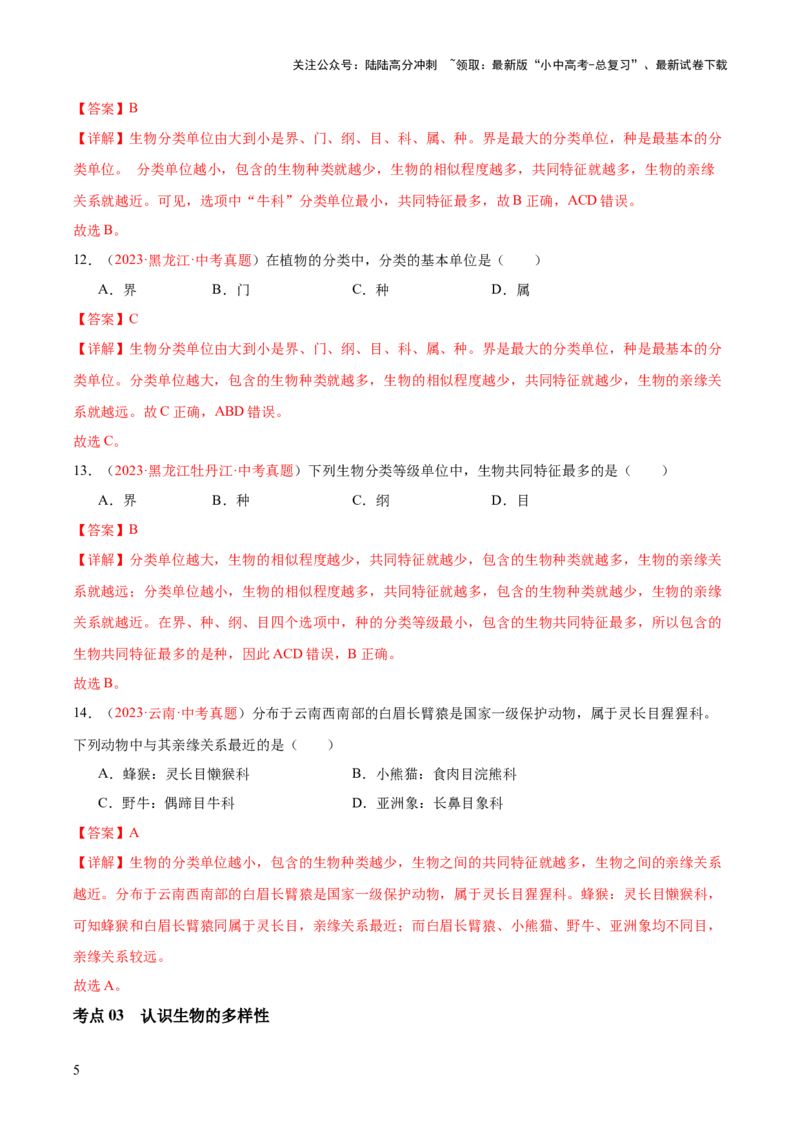 关注公众号：陆陆高分冲刺 ~领取：最新版“小中高考-总复习”、最新试卷下载

【答案】B

【详解】生物分类单位由大到小是界、门、纲、目、科、属、种。界是最大的分类单位，种是最基本的分类单位。 分类单位越小，包含的生物种类就越少，生物的相似程度越多，共同特征就越多，生物的亲缘关系就越近。可见，选项中“牛科”分类单位最小，共同特征最多，故B正确，ACD错误。

故选B。

12.（2023·黑龙江·中考真题）在植物的分类中，分类的基本单位是（ ）

A．界 B．门 C．种 D．属

【答案】C

【详解】生物分类单位由大到小是界、门、纲、目、科、属、种。界是最大的分类单位，种是最基本的分类单位。分类单位越大，包含的生物种类就越多，生物的相似程度越少，共同特征就越少，生物的亲缘关系就越远。故C正确，ABD错误。

故选C。

13.（2023·黑龙江牡丹江·中考真题）下列生物分类等级单位中，生物共同特征最多的是（ ）

A．界 B．种 C．纲 D．目

【答案】B

【详解】分类单位越大，生物的相似程度越少，共同特征就越少，包含的生物种类就越多，生物的亲缘关系就越远；分类单位越小，生物的相似程度越多，共同特征就越多，包含的生物种类就越少，生物的亲缘关系就越近。在界、种、纲、目四个选项中，种的分类等级最小，包含的生物共同特征最多，所以包含的生物共同特征最多的是种，因此ACD错误，B正确。

故选B。

14.（2023·云南·中考真题）分布于云南西南部的白眉长臂猿是国家一级保护动物，属于灵长目猩猩科。下列动物中与其亲缘关系最近的是（ ）

A．蜂猴：灵长目懒猴科 B．小熊猫：食肉目浣熊科

C．野牛：偶蹄目牛科 D．亚洲象：长鼻目象科

【答案】A

【详解】生物的分类单位越小，包含的生物种类越少，生物之间的共同特征就越多，生物之间的亲缘关系越近。分布于云南西南部的白眉长臂猿是国家一级保护动物，属于灵长目猩猩科。蜂猴：灵长目懒猴科，可知蜂猴和白眉长臂猿同属于灵长目，亲缘关系最近；而白眉长臂猿、小熊猫、野牛、亚洲象均不同目，亲缘关系较远。

故选A。

考点03 认识生物的多样性

5